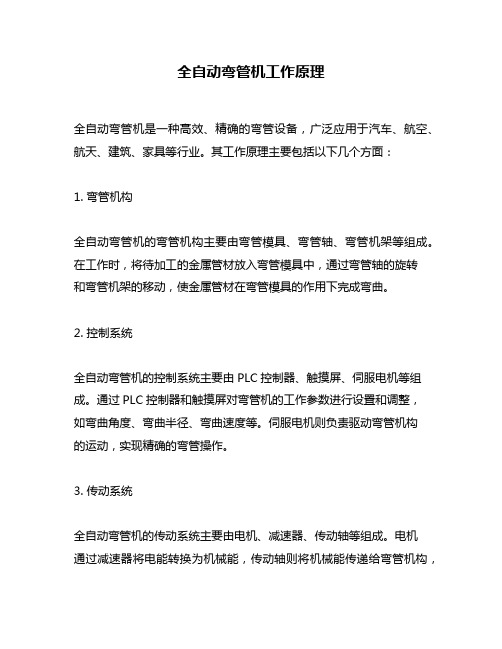 全自动弯管机工作原理

全自动弯管机是一种高效、精确的弯管设备，广泛应用于汽车、航空、航天、建筑、家具等行业。其工作原理主要包括以下几个方面：

1. 弯管机构

全自动弯管机的弯管机构主要由弯管模具、弯管轴、弯管机架等组成。在工作时，将待加工的金属管材放入弯管模具中，通过弯管轴的旋转和弯管机架的移动，使金属管材在弯管模具的作用下完成弯曲。

2. 控制系统

全自动弯管机的控制系统主要由 PLC 控制器、触摸屏、伺服电机等组成。通过 PLC 控制器和触摸屏对弯管机的工作参数进行设置和调整，如弯曲角度、弯曲半径、弯曲速度等。伺服电机则负责驱动弯管机构的运动，实现精确的弯管操作。

3. 传动系统

全自动弯管机的传动系统主要由电机、减速器、传动轴等组成。电机通过减速器将电能转换为机械能，传动轴则将机械能传递给弯管机构，